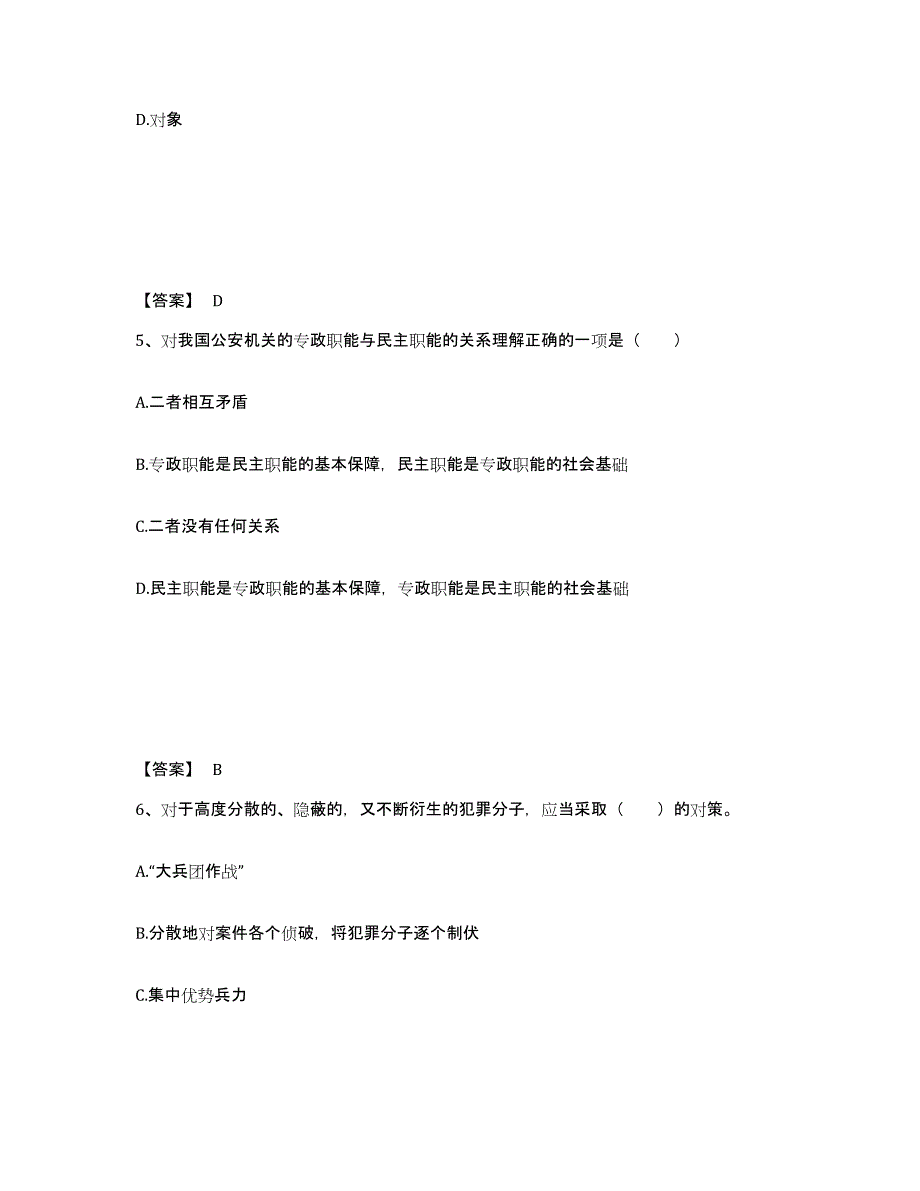 D.对象

【答案】 D

5、对我国公安机关的专政职能与民主职能的关系理解正确的一项是（　　）

A.二者相互矛盾

B.专政职能是民主职能的基本保障，民主职能是专政职能的社会基础

C.二者没有任何关系

D.民主职能是专政职能的基本保障，专政职能是民主职能的社会基础

【答案】 B

6、对于高度分散的、隐蔽的，又不断衍生的犯罪分子，应当采取（　　）的对策。

A.“大兵团作战”

B.分散地对案件各个侦破，将犯罪分子逐个制伏

C.集中优势兵力